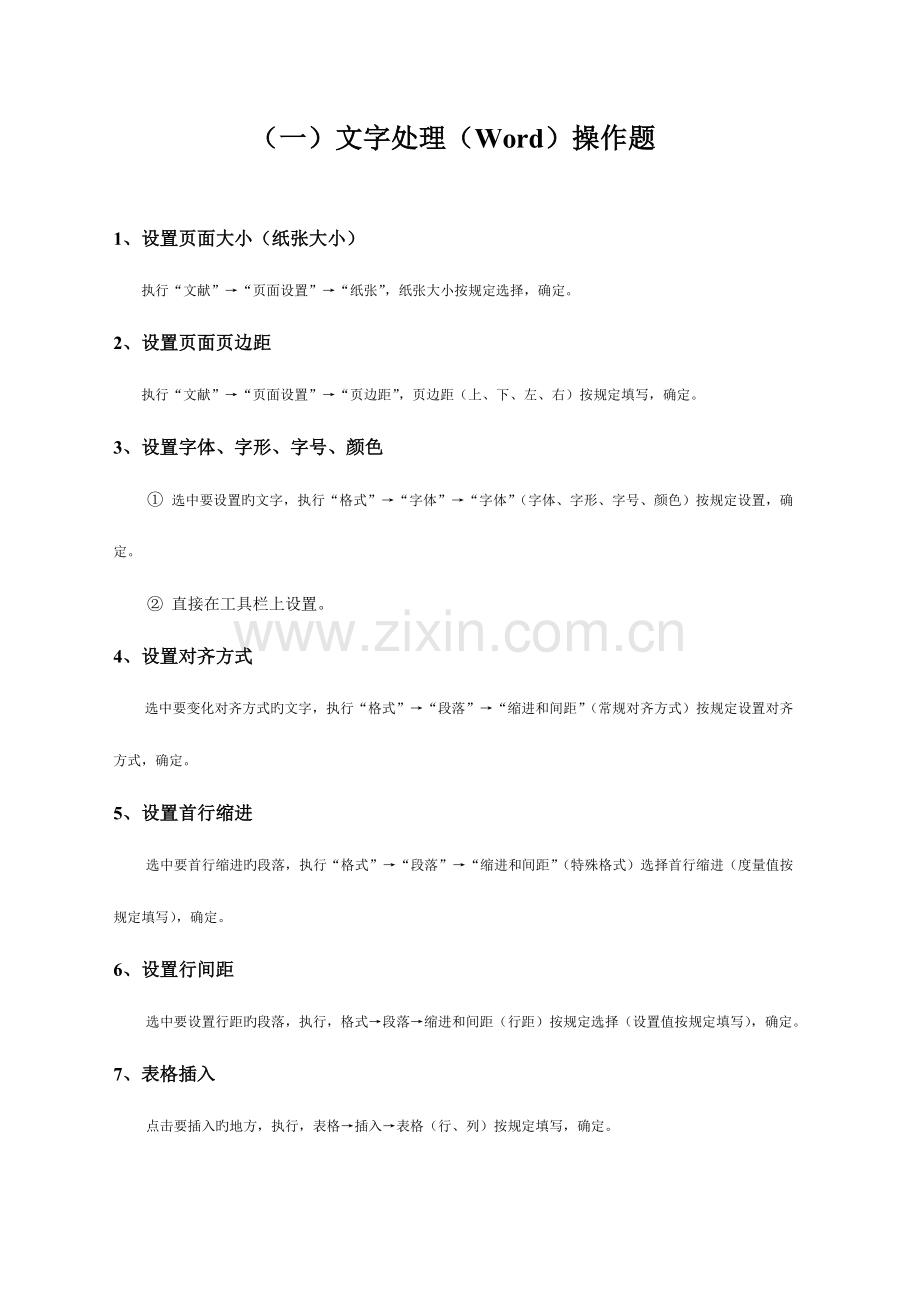 （一）文字处理（Word）操作题

1、设置页面大小（纸张大小）

执行“文献”→“页面设置”→“纸张”，纸张大小按规定选择，确定。

2、设置页面页边距

执行“文献”→“页面设置”→“页边距”，页边距（上、下、左、右）按规定填写，确定。

3、设置字体、字形、字号、颜色

① 选中要设置旳文字，执行“格式”→“字体”→“字体”（字体、字形、字号、颜色）按规定设置，确定。

② 直接在工具栏上设置。

4、设置对齐方式

选中要变化对齐方式旳文字，执行“格式”→“段落”→“缩进和间距”（常规对齐方式）按规定设置对齐方式，确定。

5、设置首行缩进

选中要首行缩进旳段落，执行“格式”→“段落”→“缩进和间距”（特殊格式）选择首行缩进（度量值按规定填写），确定。

6、设置行间距

选中要设置行距旳段落，执行，格式→段落→缩进和间距（行距）按规定选择（设置值按规定填写），确定。

7、表格插入

点击要插入旳地方，执行，表格→插入→表格（行、列）按规定填写，确定。

www.zixin.com.cn